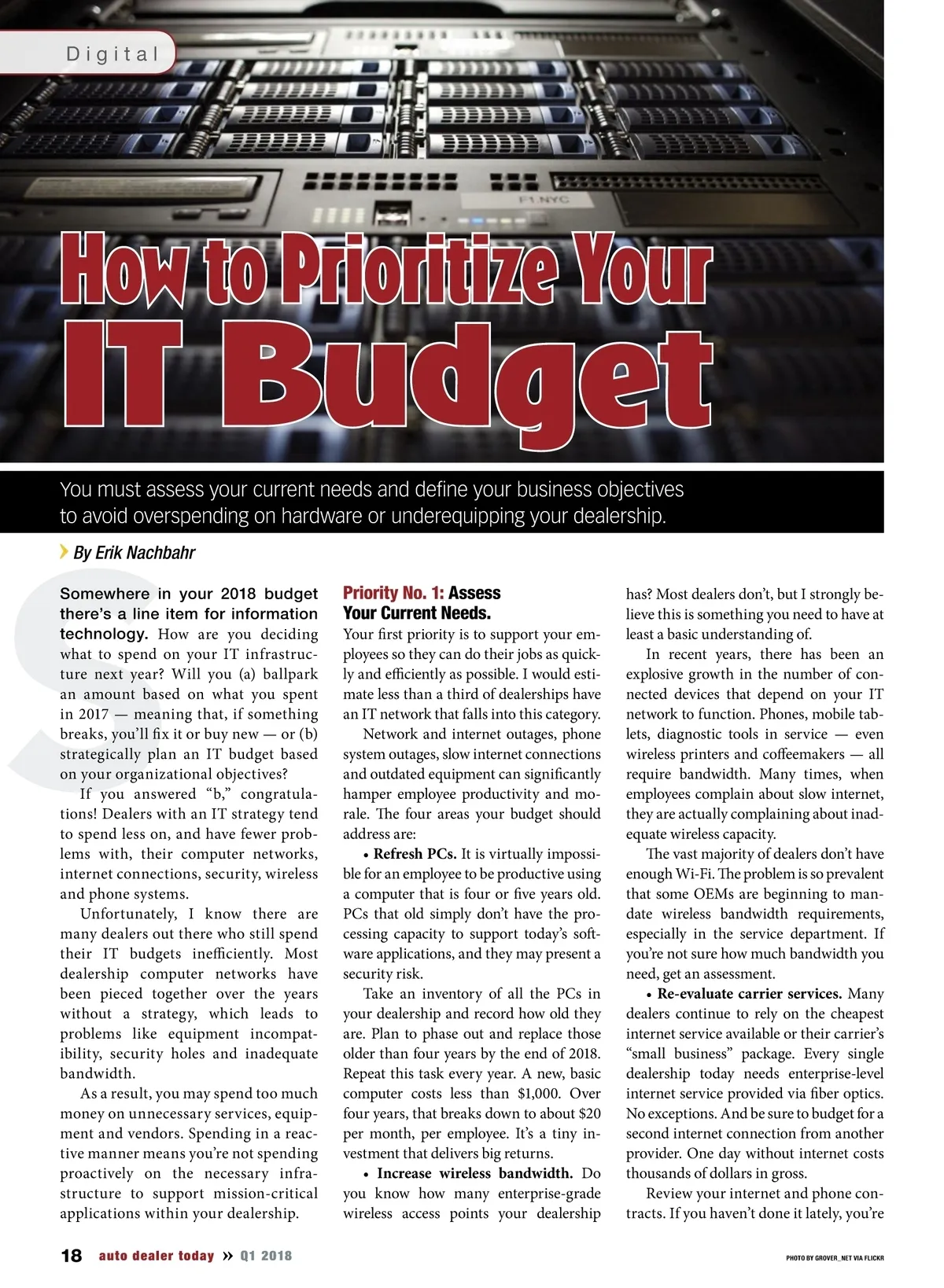 Digital

F1.NYC

How to Prioritize Your IT Budget

You must assess your current needs and define your business objectives to avoid overspending on hardware or underequipping your dealership.

By Erik Nachbahr

Somewhere in your 2018 budget there's a line item for information technology. How are you deciding what to spend on your IT infrastructure next year? Will you (a) ballpark an amount based on what you spent in 2017 — meaning that, if something breaks, you'll fix it or buy new — or (b) strategically plan an IT budget based on your organizational objectives?

If you answered "b," congratulations! Dealers with an IT strategy tend to spend less on, and have fewer problems with, their computer networks, internet connections, security, wireless and phone systems.

Unfortunately, I know there are many dealers out there who still spend their IT budgets inefficiently. Most dealership computer networks have been pieced together over the years without a strategy, which leads to problems like equipment incompatibility, security holes and inadequate bandwidth.

As a result, you may spend too much money on unnecessary services, equipment and vendors. Spending in a reactive manner means you're not spending proactively on the necessary infrastructure to support mission-critical applications within your dealership.

Priority No. 1: Assess Your Current Needs.

Your first priority is to support your employees so they can do their jobs as quickly and efficiently as possible. I would estimate less than a third of dealerships have an IT network that falls into this category.

Network and internet outages, phone system outages, slow internet connections and outdated equipment can significantly hamper employee productivity and morale. The four areas your budget should address are:

• Refresh PCs. It is virtually impossible for an employee to be productive using a computer that is four or five years old. PCs that old simply don't have the processing capacity to support today's software applications, and they may present a security risk.

Take an inventory of all the PCs in your dealership and record how old they are. Plan to phase out and replace those older than four years by the end of 2018. Repeat this task every year. A new, basic computer costs less than $1,000. Over four years, that breaks down to about $20 per month, per employee. It's a tiny investment that delivers big returns.

• Increase wireless bandwidth. Do you know how many enterprise-grade wireless access points your dealership has? Most dealers don't, but I strongly believe this is something you need to have at least a basic understanding of.

In recent years, there has been an explosive growth in the number of connected devices that depend on your IT network to function. Phones, mobile tablets, diagnostic tools in service — even wireless printers and coffeemakers — all require bandwidth. Many times, when employees complain about slow internet, they are actually complaining about inadequate wireless capacity.

The vast majority of dealers don't have enough Wi-Fi. The problem is so prevalent that some OEMs are beginning to mandate wireless bandwidth requirements, especially in the service department. If you're not sure how much bandwidth you need, get an assessment.

• Re-evaluate carrier services. Many dealers continue to rely on the cheapest internet service available or their carrier's "small business" package. Every single dealership today needs enterprise-level internet service provided via fiber optics. No exceptions. And be sure to budget for a second internet connection from another provider. One day without internet costs thousands of dollars in gross.

Review your internet and phone contracts. If you haven't done it lately, you're

18 auto dealer today » Q1 2018

PHOTO BY GROVER_NET VIA FLICKR